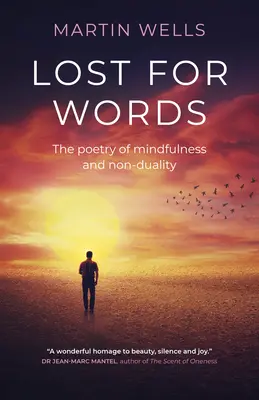 MARTIN WELLS

LOST FOR WORDS

The poetry of mindfulness and non-duality

"A wonderful homage to beauty, silence and joy."
DR JEAN-MARC MANTEL, author of The Scent of Oneness